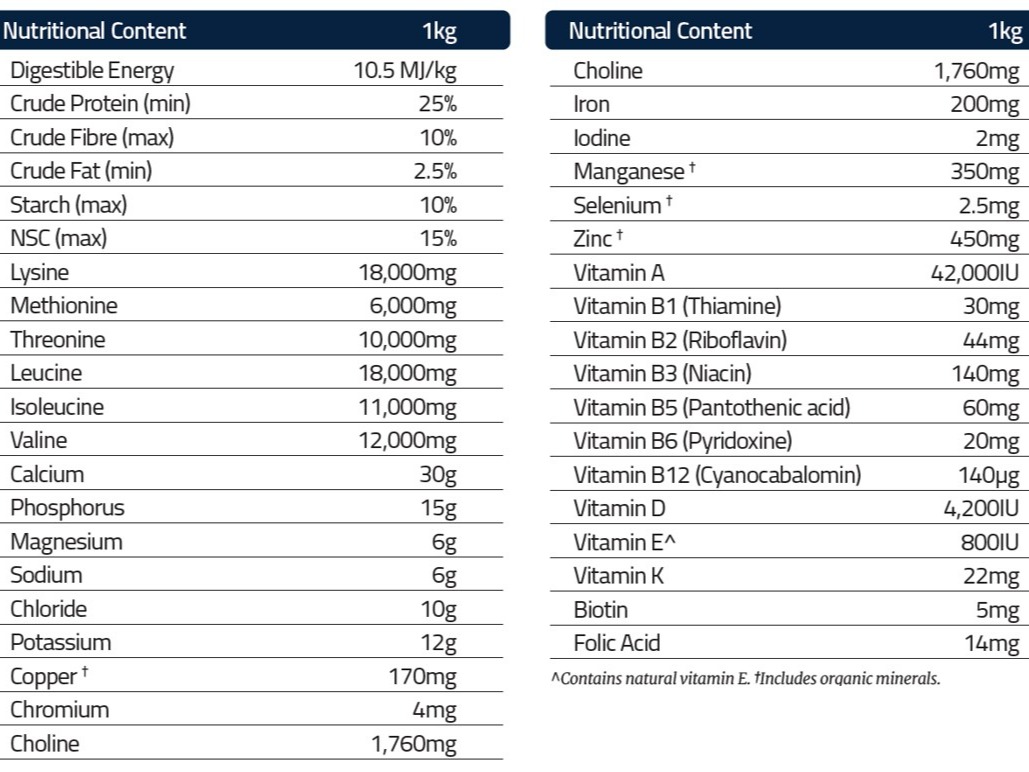 | Nutritional Content | 1kg |
|---|---|
| Digestible Energy | 10.5 MJ/kg |
| Crude Protein (min) | 25% |
| Crude Fibre (max) | 10% |
| Crude Fat (min) | 2.5% |
| Starch (max) | 10% |
| NSC (max) | 15% |
| Lysine | 18,000mg |
| Methionine | 6,000mg |
| Threonine | 10,000mg |
| Leucine | 18,000mg |
| Isoleucine | 11,000mg |
| Valine | 12,000mg |
| Calcium | 30g |
| Phosphorus | 15g |
| Magnesium | 6g |
| Sodium | 6g |
| Chloride | 10g |
| Potassium | 12g |
| Copper † | 170mg |
| Chromium | 4mg |
| Choline | 1,760mg |

| Nutritional Content | 1kg |
|---|---|
| Choline | 1,760mg |
| Iron | 200mg |
| Iodine | 2mg |
| Manganese † | 350mg |
| Selenium † | 2.5mg |
| Zinc † | 450mg |
| Vitamin A | 42,000IU |
| Vitamin B1 (Thiamine) | 30mg |
| Vitamin B2 (Riboflavin) | 44mg |
| Vitamin B3 (Niacin) | 140mg |
| Vitamin B5 (Pantothenic acid) | 60mg |
| Vitamin B6 (Pyridoxine) | 20mg |
| Vitamin B12 (Cyanocabalomin) | 140µg |
| Vitamin D | 4,200IU |
| Vitamin E^ | 800IU |
| Vitamin K | 22mg |
| Biotin | 5mg |
| Folic Acid | 14mg |

^Contains natural vitamin E. †Includes organic minerals.